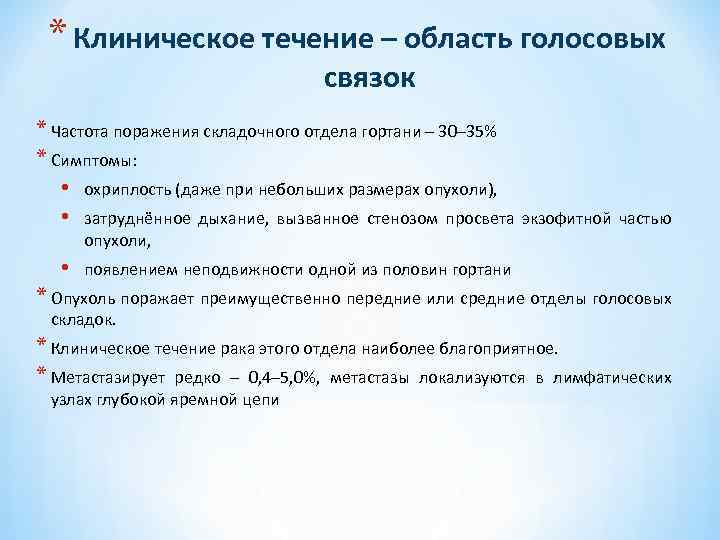 * Клиническое течение – область голосовых связок

* Частота поражения складочного отдела гортани – 30–35%

* Симптомы:

• охриплость (даже при небольших размерах опухоли),

• затруднённое дыхание, вызванное стенозом просвета экзофитной частью опухоли,

• появлением неподвижности одной из половин гортани

* Опухоль поражает преимущественно передние или средние отделы голосовых складок.

* Клиническое течение рака этого отдела наиболее благоприятное.

* Метастазирует редко – 0,4–5,0%, метастазы локализуются в лимфатических узлах глубокой яремной цепи